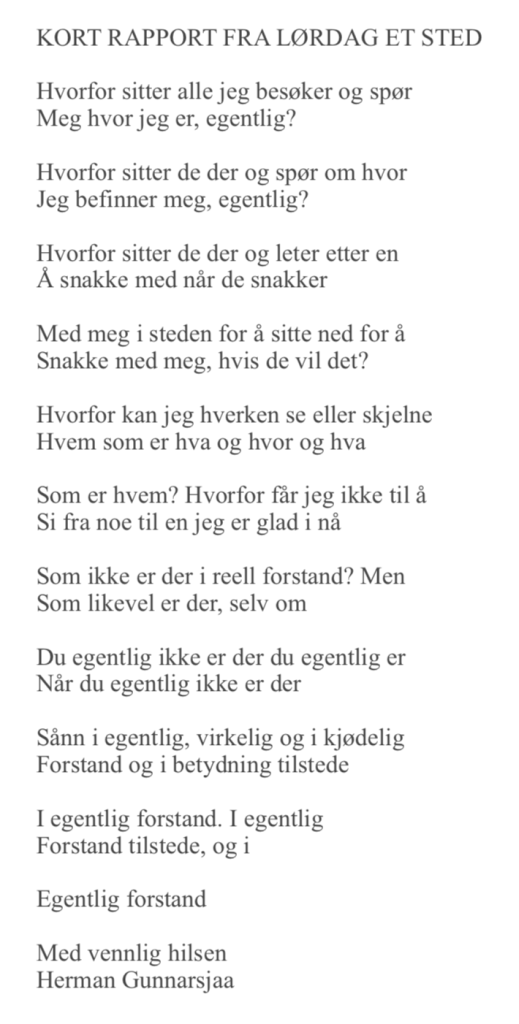 KORT RAPPORT FRA LØRDAG ET STED

Hvorfor sitter alle jeg besøker og spør
Meg hvor jeg er, egentlig?

Hvorfor sitter de der og spør om hvor
Jeg befinner meg, egentlig?

Hvorfor sitter de der og leter etter en
Å snakke med når de snakker

Med meg i steden for å sitte ned for å
Snakke med meg, hvis de vil det?

Hvorfor kan jeg hverken se eller skjelne
Hvem som er hva og hvor og hva

Som er hvem? Hvorfor får jeg ikke til å
Si fra noe til en jeg er glad i nå

Som ikke er der i reell forstand? Men
Som likevel er der, selv om

Du egentlig ikke er der du egentlig er
Når du egentlig ikke er der

Sånn i egentlig, virkelig og i kjødelig
Forstand og i betydning tilstede

I egentlig forstand. I egentlig
Forstand tilstede, og i

Egentlig forstand

Med vennlig hilsen
Herman Gunnarsjaa